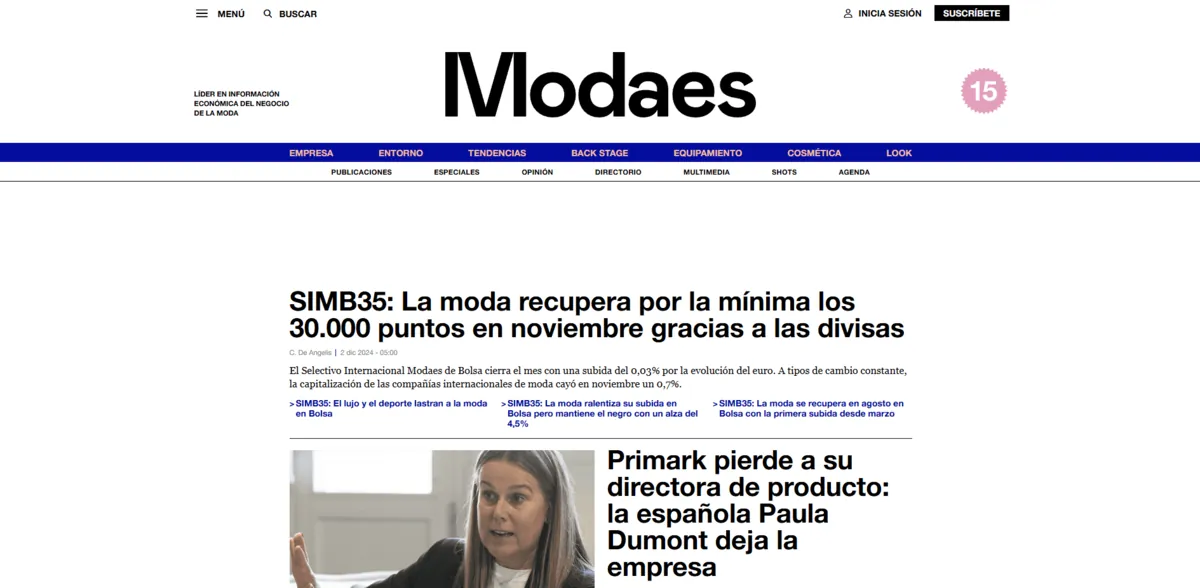 MENÚ BUSCAR

INICIA SESIÓN SUSCRÍBETE

LÍDER EN INFORMACIÓN ECONÓMICA DEL NEGOCIO DE LA MODA

Modaes

15

EMPRESA ENTORNO TENDENCIAS BACK STAGE EQUIPAMIENTO COSMÉTICA LOOK

PUBLICACIONES ESPECIALES OPINIÓN DIRECTORIO MULTIMEDIA SHOTS AGENDA

SIMB35: La moda recupera por la mínima los 30.000 puntos en noviembre gracias a las divisas

C. De Angelis | 2 dic 2024 - 05:00

El Selectivo Internacional Modaes de Bolsa cierra el mes con una subida del 0,03% por la evolución del euro. A tipos de cambio constante, la capitalización de las compañías internacionales de moda cayó en noviembre un 0,7%.

> SIMB35: El lujo y el deporte lastran a la moda en Bolsa

> SIMB35: La moda ralentiza su subida en Bolsa pero mantiene el negro con un alza del 4,5%

> SIMB35: La moda se recupera en agosto en Bolsa con la primera subida desde marzo

Primark pierde a su directora de producto: la española Paula Dumont deja la empresa